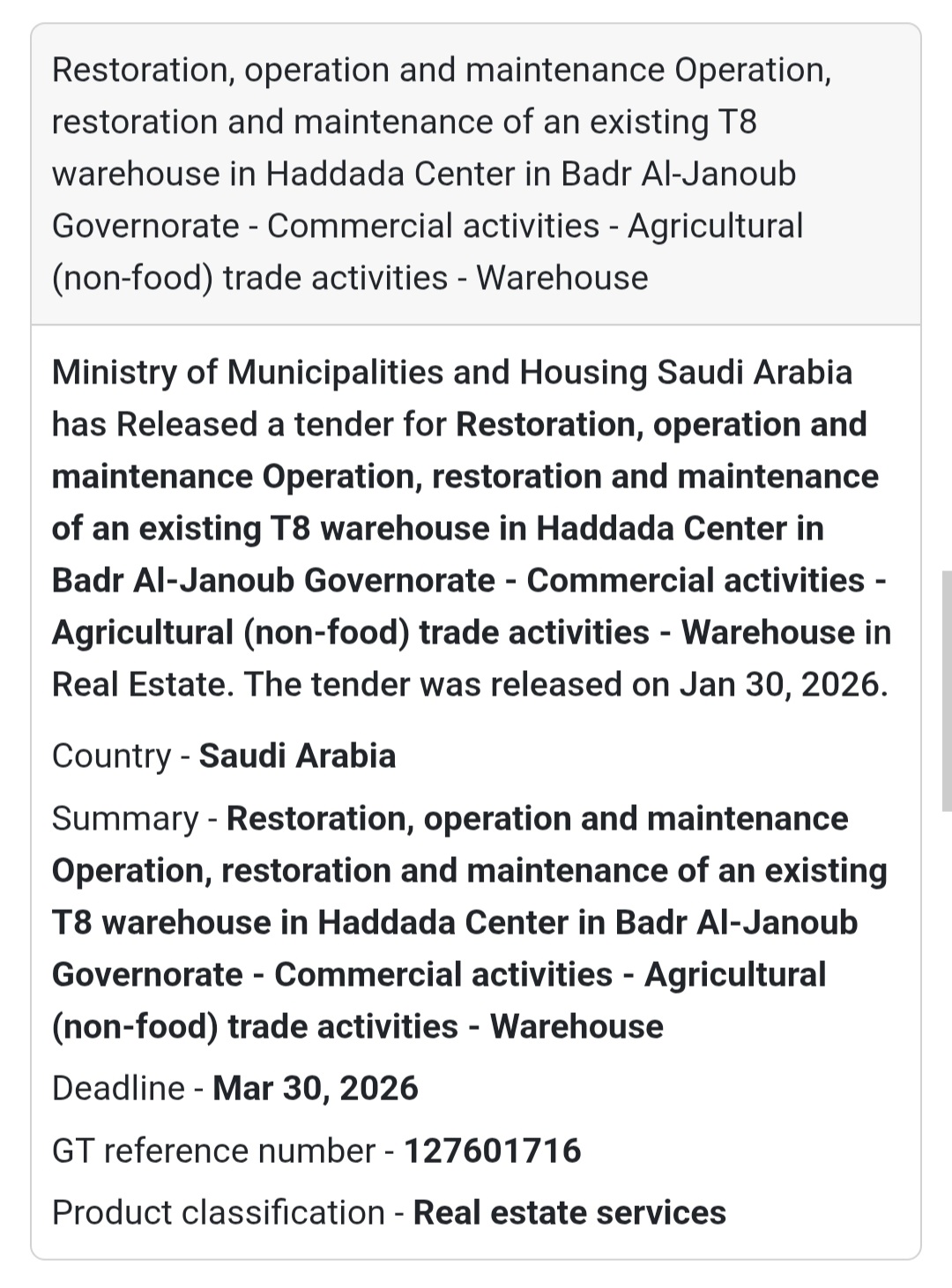 Restoration, operation and maintenance Operation, restoration and maintenance of an existing T8 warehouse in Haddada Center in Badr Al-Janoub Governorate - Commercial activities - Agricultural (non-food) trade activities - Warehouse

Ministry of Municipalities and Housing Saudi Arabia has Released a tender for Restoration, operation and maintenance Operation, restoration and maintenance of an existing T8 warehouse in Haddada Center in Badr Al-Janoub Governorate - Commercial activities - Agricultural (non-food) trade activities - Warehouse in Real Estate. The tender was released on Jan 30, 2026.

Country - Saudi Arabia

Summary - Restoration, operation and maintenance Operation, restoration and maintenance of an existing T8 warehouse in Haddada Center in Badr Al-Janoub Governorate - Commercial activities - Agricultural (non-food) trade activities - Warehouse

Deadline - Mar 30, 2026

GT reference number - 127601716

Product classification - Real estate services